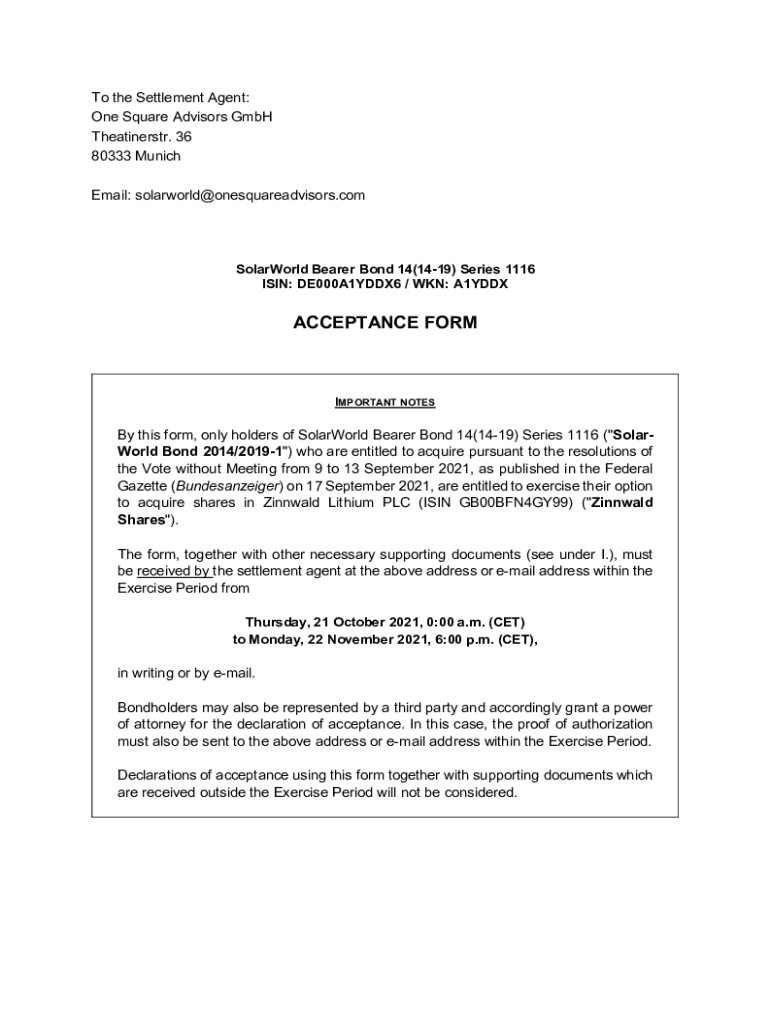 To the Settlement Agent:
One Square Advisors GmbH
Theatinerstr. 36
80333 Munich

Email: solarworld@onesquareadvisors.com

SolarWorld Bearer Bond 14(14-19) Series 1116
ISIN: DE000A1YDDX6 / WKN: A1YDDX

ACCEPTANCE FORM

IMPORTANT NOTES

By this form, only holders of SolarWorld Bearer Bond 14(14-19) Series 1116 ("SolarWorld Bond 2014/2019-1") who are entitled to acquire pursuant to the resolutions of the Vote without Meeting from 9 to 13 September 2021, as published in the Federal Gazette (Bundesanzeiger) on 17 September 2021, are entitled to exercise their option to acquire shares in Zinnwald Lithium PLC (ISIN GB00BFN4GY99) ("Zinnwald Shares").

The form, together with other necessary supporting documents (see under I.), must be received by the settlement agent at the above address or e-mail address within the Exercise Period from

Thursday, 21 October 2021, 0:00 a.m. (CET)
to Monday, 22 November 2021, 6:00 p.m. (CET),

in writing or by e-mail.

Bondholders may also be represented by a third party and accordingly grant a power of attorney for the declaration of acceptance. In this case, the proof of authorization must also be sent to the above address or e-mail address within the Exercise Period.

Declarations of acceptance using this form together with supporting documents which are received outside the Exercise Period will not be considered.